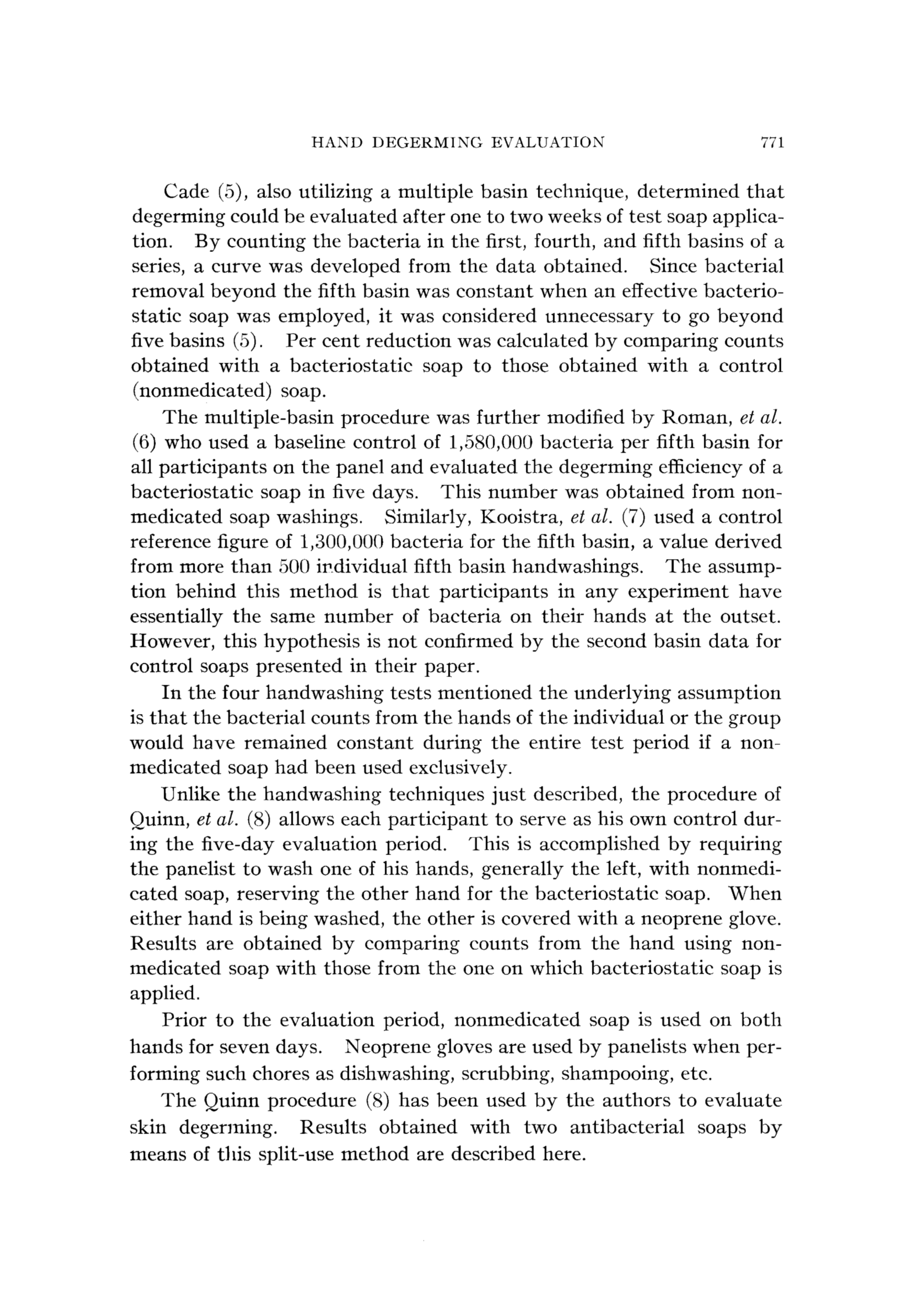 HAND DEGERMING EVALUATION 771

Cade (5), also utilizing a multiple basin technique, determined that degerming could be evaluated after one to two weeks of test soap application. By counting the bacteria in the first, fourth, and fifth basins of a series, a curve was developed from the data obtained. Since bacterial removal beyond the fifth basin was constant when an effective bacteriostatic soap was employed, it was considered unnecessary to go beyond five basins (5). Per cent reduction was calculated by comparing counts obtained with a bacteriostatic soap to those obtained with a control (nonmedicated) soap.

The multiple-basin procedure was further modified by Roman, et al. (6) who used a baseline control of 1,580,000 bacteria per fifth basin for all participants on the panel and evaluated the degerming efficiency of a bacteriostatic soap in five days. This number was obtained from nonmedicated soap washings. Similarly, Kooistra, et al. (7) used a control reference figure of 1,300,000 bacteria for the fifth basin, a value derived from more than 500 individual fifth basin handwashings. The assumption behind this method is that participants in any experiment have essentially the same number of bacteria on their hands at the outset. However, this hypothesis is not confirmed by the second basin data for control soaps presented in their paper.

In the four handwashing tests mentioned the underlying assumption is that the bacterial counts from the hands of the individual or the group would have remained constant during the entire test period if a nonmedicated soap had been used exclusively.

Unlike the handwashing techniques just described, the procedure of Quinn, et al. (8) allows each participant to serve as his own control during the five-day evaluation period. This is accomplished by requiring the panelist to wash one of his hands, generally the left, with nonmedicated soap, reserving the other hand for the bacteriostatic soap. When either hand is being washed, the other is covered with a neoprene glove. Results are obtained by comparing counts from the hand using nonmedicated soap with those from the one on which bacteriostatic soap is applied.

Prior to the evaluation period, nonmedicated soap is used on both hands for seven days. Neoprene gloves are used by panelists when performing such chores as dishwashing, scrubbing, shampooing, etc.

The Quinn procedure (8) has been used by the authors to evaluate skin degerming. Results obtained with two antibacterial soaps by means of this split-use method are described here.